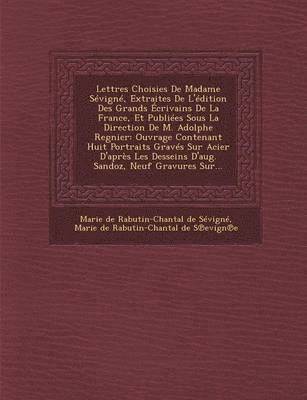 Lettres Choisies De Madame Sévigné, Extraites De L'édition Des Grands Écrivains De La France, Et Publiées Sous La Direction De M. Adolphe Regnier: Ouvrage Contenant Huit Portraits Gravés Sur Acier D'après Les Desseins D'aug. Sandoz, Neuf Gravures Sur...

Marie de Rabutin-Chantal de Sévigné, Marie de Rabutin-Chantal de S®evign®e